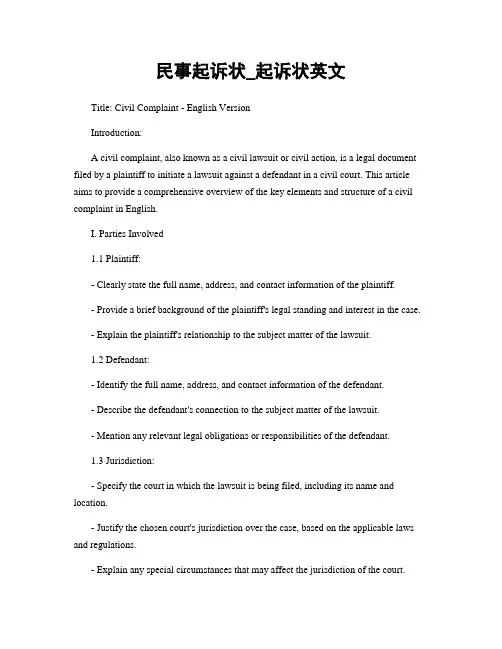 民事起诉状_起诉状英文

Title: Civil Complaint - English Version

Introduction:

A civil complaint, also known as a civil lawsuit or civil action, is a legal document filed by a plaintiff to initiate a lawsuit against a defendant in a civil court. This article aims to provide a comprehensive overview of the key elements and structure of a civil complaint in English.

I. Parties Involved

1.1 Plaintiff:

- Clearly state the full name, address, and contact information of the plaintiff.

- Provide a brief background of the plaintiff's legal standing and interest in the case.

- Explain the plaintiff's relationship to the subject matter of the lawsuit.

1.2 Defendant:

- Identify the full name, address, and contact information of the defendant.

- Describe the defendant's connection to the subject matter of the lawsuit.

- Mention any relevant legal obligations or responsibilities of the defendant.

1.3 Jurisdiction:

- Specify the court in which the lawsuit is being filed, including its name and location.

- Justify the chosen court's jurisdiction over the case, based on the applicable laws and regulations.

- Explain any special circumstances that may affect the jurisdiction of the court.